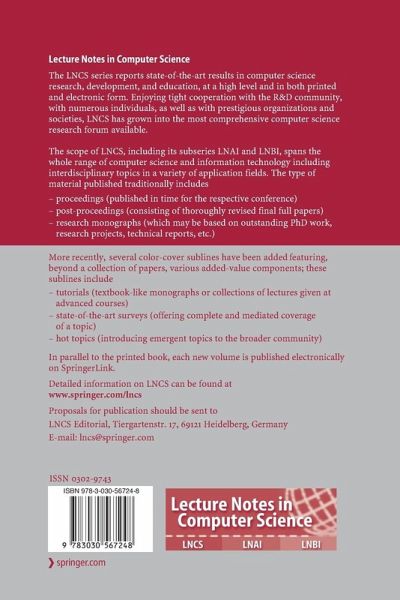 Lecture Notes in Computer Science

The LNCS series reports state-of-the-art results in computer science research, development, and education, at a high level and in both printed and electronic form. Enjoying tight cooperation with the R&D community, with numerous individuals, as well as with prestigious organizations and societies, LNCS has grown into the most comprehensive computer science research forum available.

The scope of LNCS, including its subseries LNAI and LNBI, spans the whole range of computer science and information technology including interdisciplinary topics in a variety of application fields. The type of material published traditionally includes

– proceedings (published in time for the respective conference)
– post-proceedings (consisting of thoroughly revised final full papers)
– research monographs (which may be based on outstanding PhD work, research projects, technical reports, etc.)

More recently, several color-cover sublines have been added featuring, beyond a collection of papers, various added-value components; these sublines include

– tutorials (textbook-like monographs or collections of lectures given at advanced courses)
– state-of-the-art surveys (offering complete and mediated coverage of a topic)
– hot topics (introducing emergent topics to the broader community)

In parallel to the printed book, each new volume is published electronically on SpringerLink.

Detailed information on LNCS can be found at
www.springer.com/lncs

Proposals for publication should be sent to
LNCS Editorial, Tiergartenstr. 17, 69121 Heidelberg, Germany
E-mail: lncs@springer.com

ISSN 0302-9743

ISBN 978-3-030-56724-8

9 783030 567248

Lecture Notes in Computer Science

LNCS LNAI LNBI

springer.com